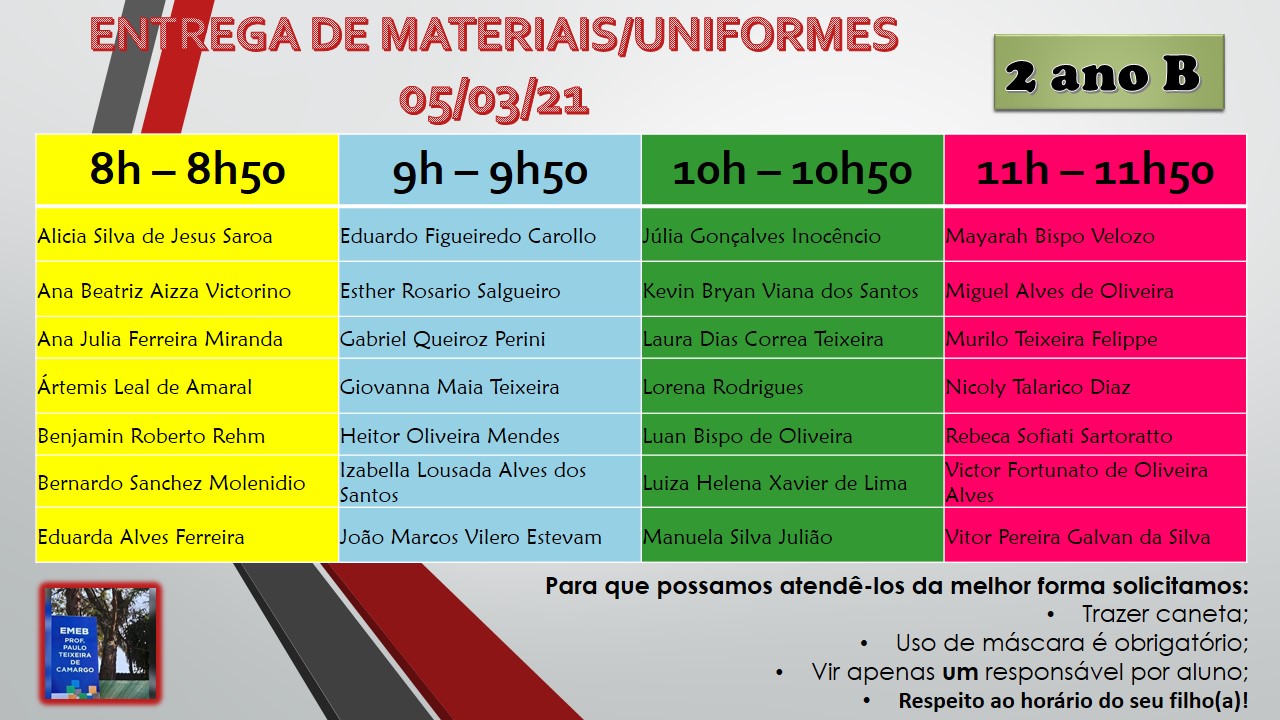 ENTREGA DE MATERIAIS/UNIFORMES
05/03/21

2 ano B

| 8h – 8h50 | 9h – 9h50 | 10h – 10h50 | 11h – 11h50 |
|---|---|---|---|
| Alicia Silva de Jesus Saroa | Eduardo Figueiredo Carollo | Júlia Gonçalves Inocêncio | Mayarah Bispo Velozo |
| Ana Beatriz Aizza Victorino | Esther Rosario Salgueiro | Kevin Bryan Viana dos Santos | Miguel Alves de Oliveira |
| Ana Julia Ferreira Miranda | Gabriel Queiroz Perini | Laura Dias Correa Teixeira | Murilo Teixeira Felippe |
| Ártemis Leal de Amaral | Giovanna Maia Teixeira | Lorena Rodrigues | Nicoly Talarico Diaz |
| Benjamin Roberto Rehm | Heitor Oliveira Mendes | Luan Bispo de Oliveira | Rebeca Sofiati Sartoratto |
| Bernardo Sanchez Molenidio | Izabella Lousada Alves dos Santos | Luiza Helena Xavier de Lima | Victor Fortunato de Oliveira Alves |
| Eduarda Alves Ferreira | João Marcos Vilero Estevam | Manuela Silva Julião | Vitor Pereira Galvan da Silva |

EMEB PROF. PAULO TEIXEIRA DE CAMARGO

Para que possamos atendê-los da melhor forma solicitamos:
• Trazer caneta;
• Uso de máscara é obrigatório;
• Vir apenas um responsável por aluno;
• Respeito ao horário do seu filho(a)!